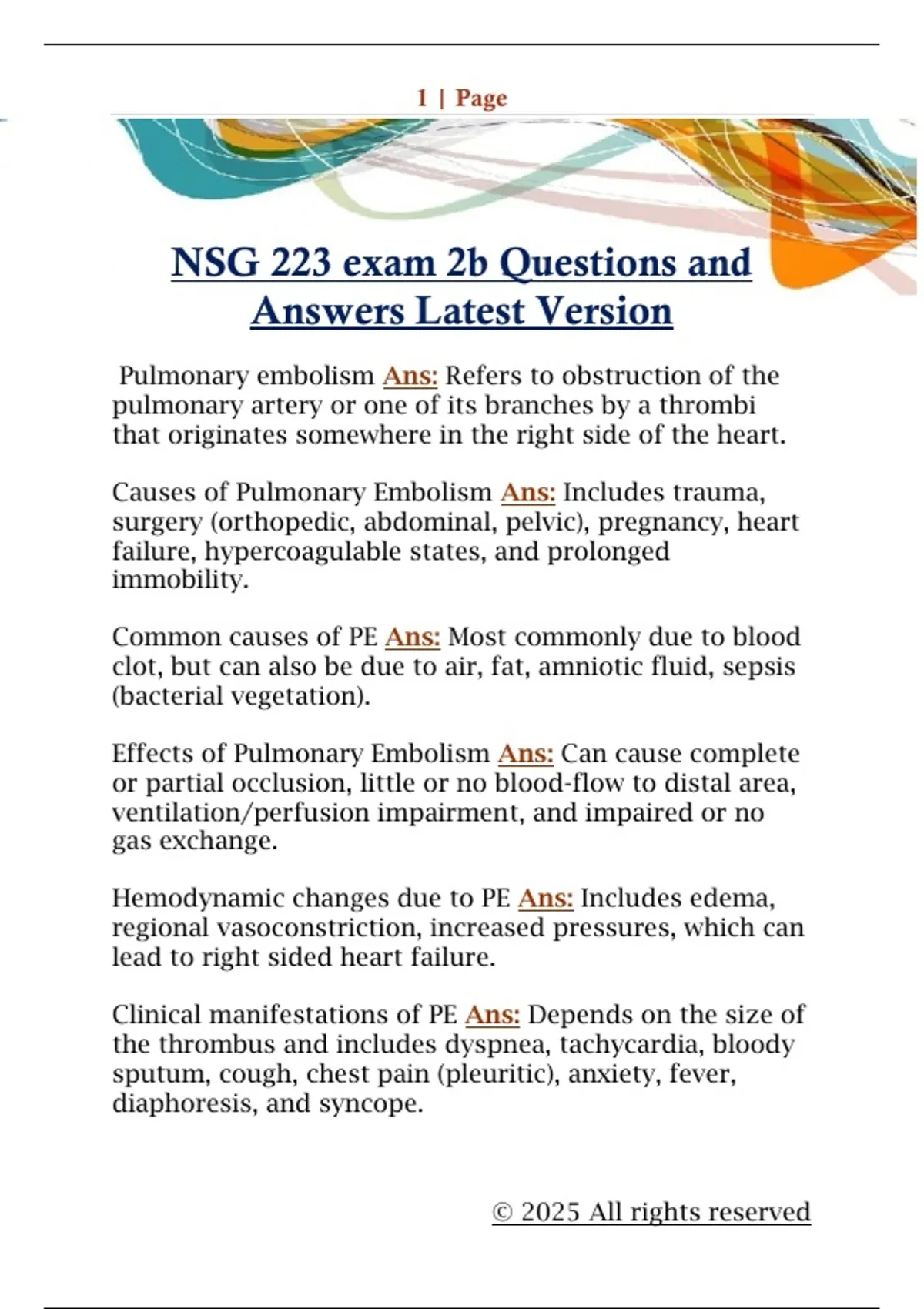 1 | Page

NSG 223 exam 2b Questions and Answers Latest Version

Pulmonary embolism Ans: Refers to obstruction of the pulmonary artery or one of its branches by a thrombi that originates somewhere in the right side of the heart.

Causes of Pulmonary Embolism Ans: Includes trauma, surgery (orthopedic, abdominal, pelvic), pregnancy, heart failure, hypercoagulable states, and prolonged immobility.

Common causes of PE Ans: Most commonly due to blood clot, but can also be due to air, fat, amniotic fluid, sepsis (bacterial vegetation).

Effects of Pulmonary Embolism Ans: Can cause complete or partial occlusion, little or no blood-flow to distal area, ventilation/perfusion impairment, and impaired or no gas exchange.

Hemodynamic changes due to PE Ans: Includes edema, regional vasoconstriction, increased pressures, which can lead to right sided heart failure.

Clinical manifestations of PE Ans: Depends on the size of the thrombus and includes dyspnea, tachycardia, bloody sputum, cough, chest pain (pleuritic), anxiety, fever, diaphoresis, and syncope.

© 2025 All rights reserved